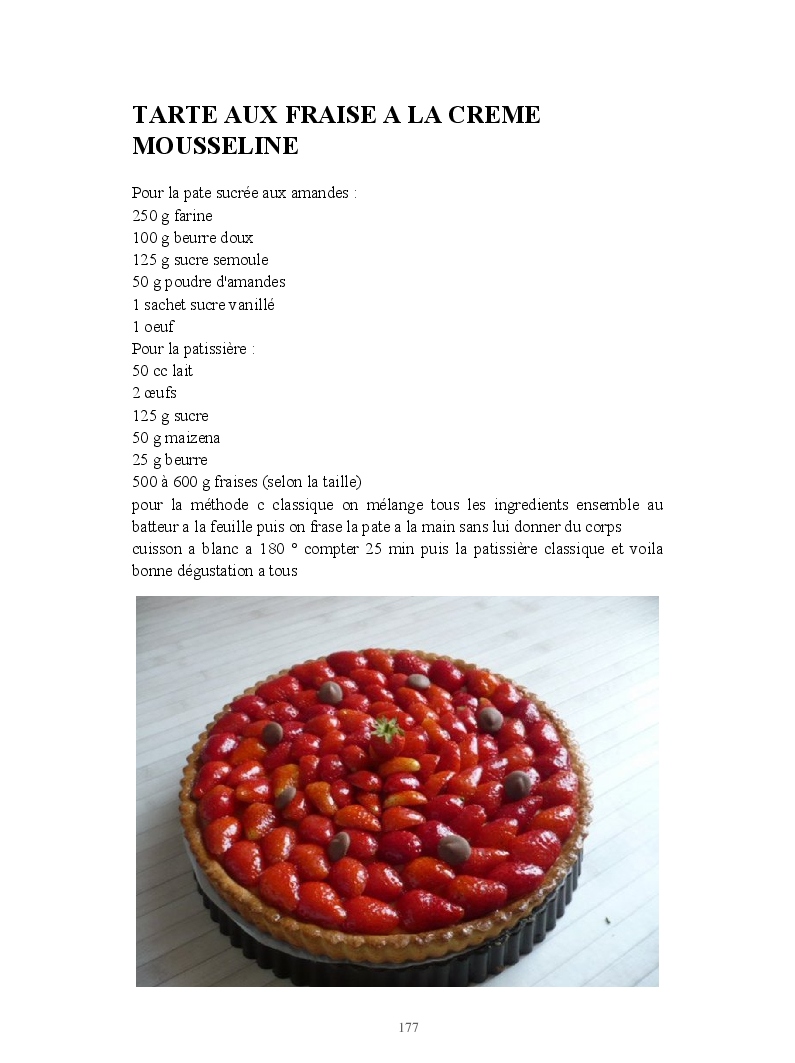 TARTE AUX FRAISE A LA CREME MOUSSELINE

Pour la pate sucrée aux amandes :
250 g farine
100 g beurre doux
125 g sucre semoule
50 g poudre d'amandes
1 sachet sucre vanillé
1 oeuf
Pour la patissière :
50 cc lait
2 œufs
125 g sucre
50 g maizena
25 g beurre
500 à 600 g fraises (selon la taille)
pour la méthode c classique on mélange tous les ingredients ensemble au batteur a la feuille puis on frase la pate a la main sans lui donner du corps
cuisson a blanc a 180 ° compter 25 min puis la patissière classique et voila bonne dégustation a tous

177